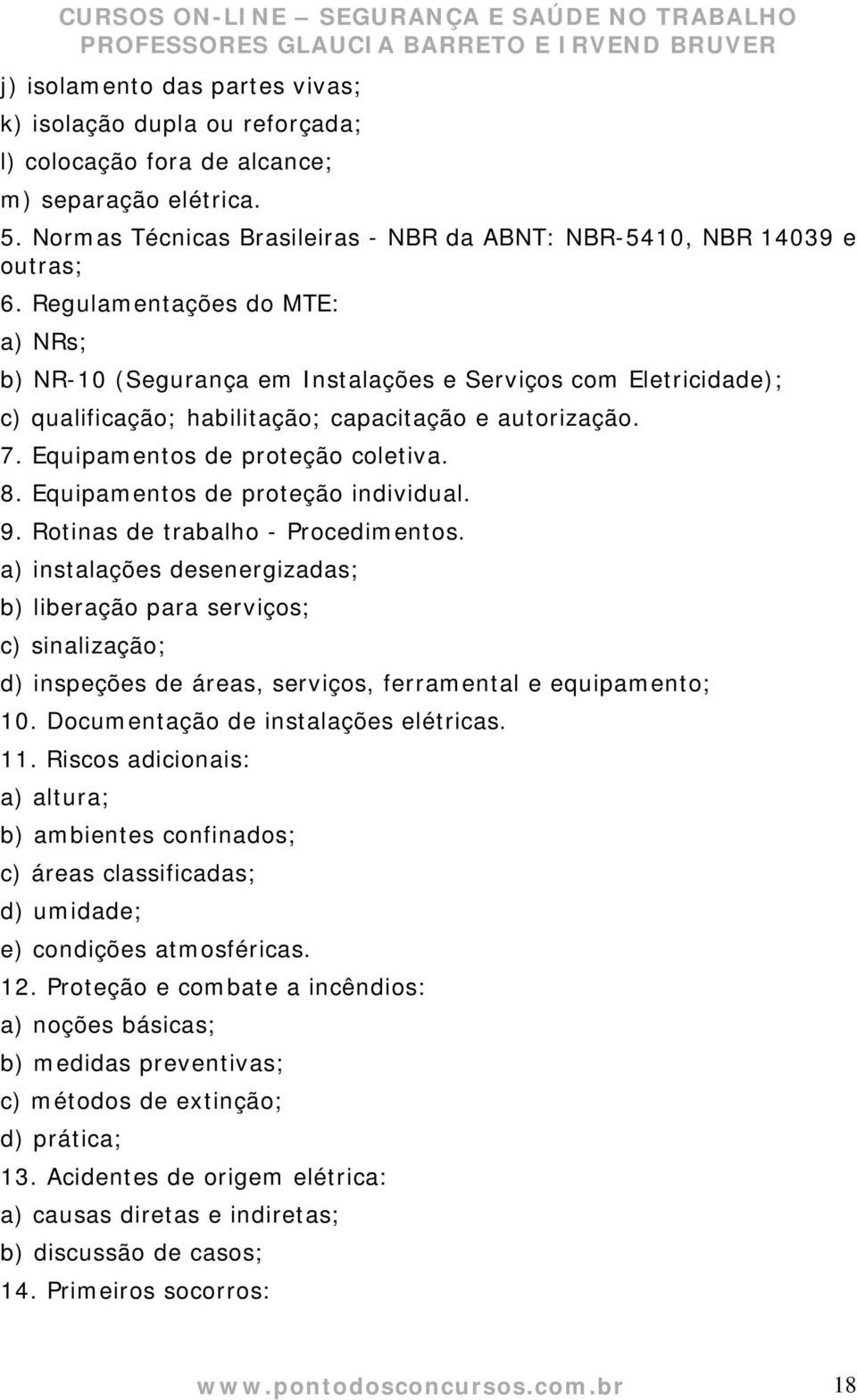 CURSOS ON-LINE – SEGURANÇA E SAÚDE NO TRABALHO
PROFESSORES GLAUCIA BARRETO E IRVEND BRUVER

j) isolamento das partes vivas;
k) isolação dupla ou reforçada;
l) colocação fora de alcance;
m) separação elétrica.
5. Normas Técnicas Brasileiras - NBR da ABNT: NBR-5410, NBR 14039 e outras;
6. Regulamentações do MTE:
a) NRs;
b) NR-10 (Segurança em Instalações e Serviços com Eletricidade);
c) qualificação; habilitação; capacitação e autorização.
7. Equipamentos de proteção coletiva.
8. Equipamentos de proteção individual.
9. Rotinas de trabalho - Procedimentos.
a) instalações desenergizadas;
b) liberação para serviços;
c) sinalização;
d) inspeções de áreas, serviços, ferramental e equipamento;
10. Documentação de instalações elétricas.
11. Riscos adicionais:
a) altura;
b) ambientes confinados;
c) áreas classificadas;
d) umidade;
e) condições atmosféricas.
12. Proteção e combate a incêndios:
a) noções básicas;
b) medidas preventivas;
c) métodos de extinção;
d) prática;
13. Acidentes de origem elétrica:
a) causas diretas e indiretas;
b) discussão de casos;
14. Primeiros socorros:

www.pontodosconcursos.com.br 18